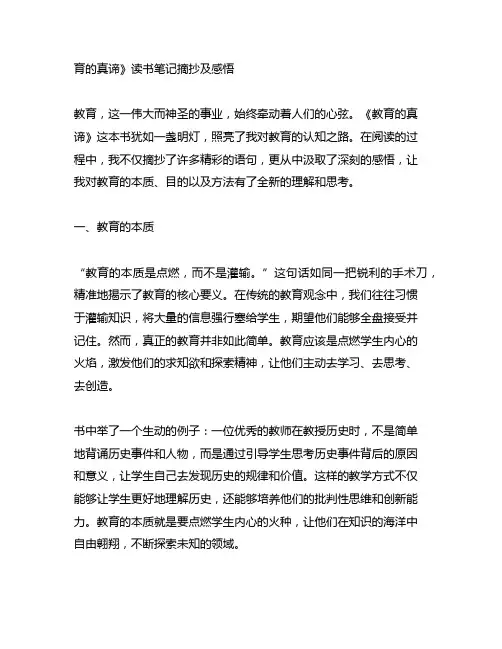 育的真谛》读书笔记摘抄及感悟

教育，这一伟大而神圣的事业，始终牵动着人们的心弦。《教育的真谛》这本书犹如一盏明灯，照亮了我对教育的认知之路。在阅读的过程中，我不仅摘抄了许多精彩的语句，更从中汲取了深刻的感悟，让我对教育的本质、目的以及方法有了全新的理解和思考。

一、教育的本质

“教育的本质是点燃，而不是灌输。” 这句话如同一把锐利的手术刀，精准地揭示了教育的核心要义。在传统的教育观念中，我们往往习惯于灌输知识，将大量的信息强行塞给学生，期望他们能够全盘接受并记住。然而，真正的教育并非如此简单。教育应该是点燃学生内心的火焰，激发他们的求知欲和探索精神，让他们主动去学习、去思考、去创造。

书中举了一个生动的例子：一位优秀的教师在教授历史时，不是简单地背诵历史事件和人物，而是通过引导学生思考历史事件背后的原因和意义，让学生自己去发现历史的规律和价值。这样的教学方式不仅能够让学生更好地理解历史，还能够培养他们的批判性思维和创新能力。教育的本质就是要点燃学生内心的火种，让他们在知识的海洋中自由翱翔，不断探索未知的领域。